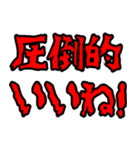 圧倒的
いいね!